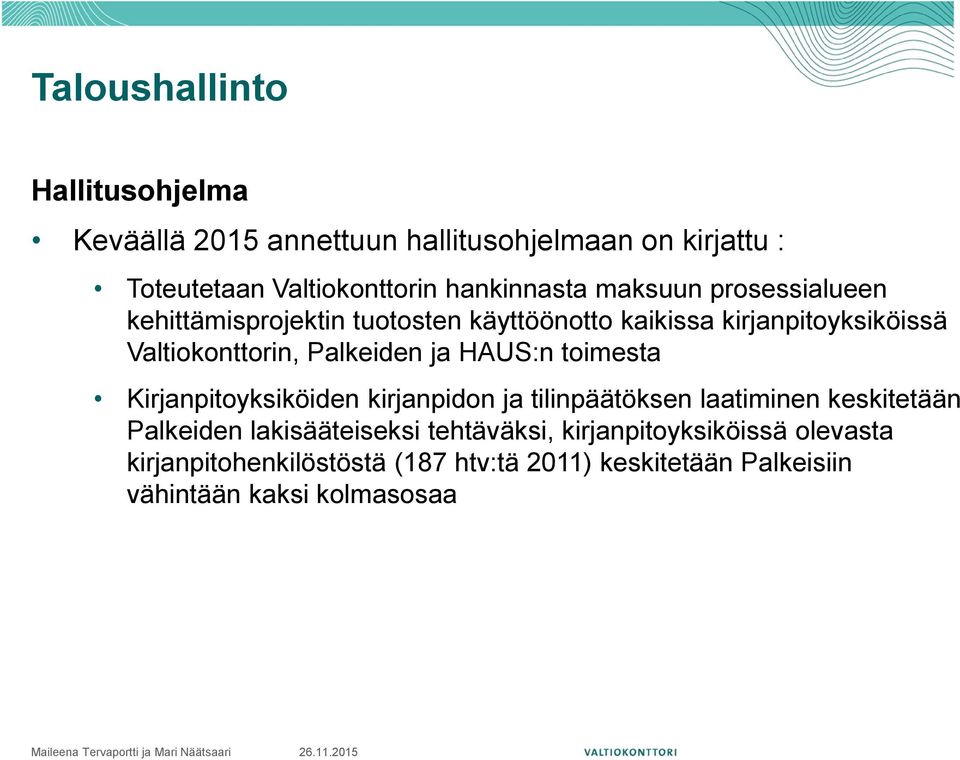 Taloushallinto

Hallitusohjelma

• Keväällä 2015 annettuun hallitusohjelmaan on kirjattu :

• Toteutetaan Valtiokonttorin hankinnasta maksuun prosessialueen kehittämisprojektin tuotosten käyttöönotto kaikissa kirjanpitoyksiköissä Valtiokonttorin, Palkeiden ja HAUS:n toimesta

• Kirjanpitoyksiköiden kirjanpidon ja tilinpäätöksen laatiminen keskitetään Palkeiden lakisääteiseksi tehtäväksi, kirjanpitoyksiköissä olevasta kirjanpitohenkilöstöstä (187 htv:tä 2011) keskitetään Palkeisiin vähintään kaksi kolmasosaa

Maileena Tervaportti ja Mari Näätsaari 26.11.2015 VALTIOKONTTORI